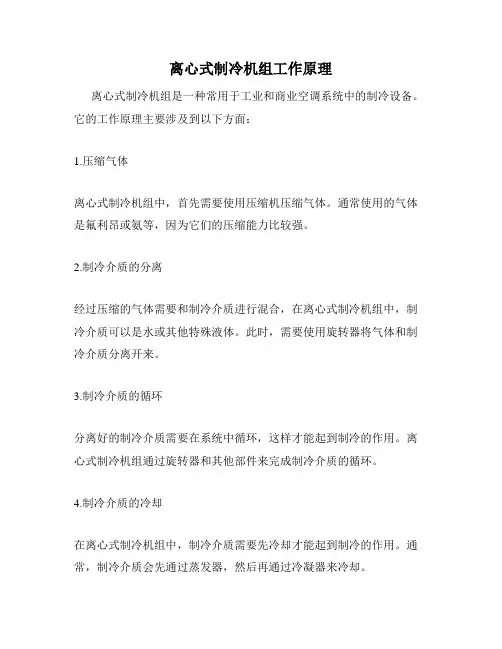 离心式制冷机组工作原理

离心式制冷机组是一种常用于工业和商业空调系统中的制冷设备。它的工作原理主要涉及到以下方面：

1.压缩气体

离心式制冷机组中，首先需要使用压缩机压缩气体。通常使用的气体是氟利昂或氨等，因为它们的压缩能力比较强。

2.制冷介质的分离

经过压缩的气体需要和制冷介质进行混合，在离心式制冷机组中，制冷介质可以是水或其他特殊液体。此时，需要使用旋转器将气体和制冷介质分离开来。

3.制冷介质的循环

分离好的制冷介质需要在系统中循环，这样才能起到制冷的作用。离心式制冷机组通过旋转器和其他部件来完成制冷介质的循环。

4.制冷介质的冷却

在离心式制冷机组中，制冷介质需要先冷却才能起到制冷的作用。通常，制冷介质会先通过蒸发器，然后再通过冷凝器来冷却。